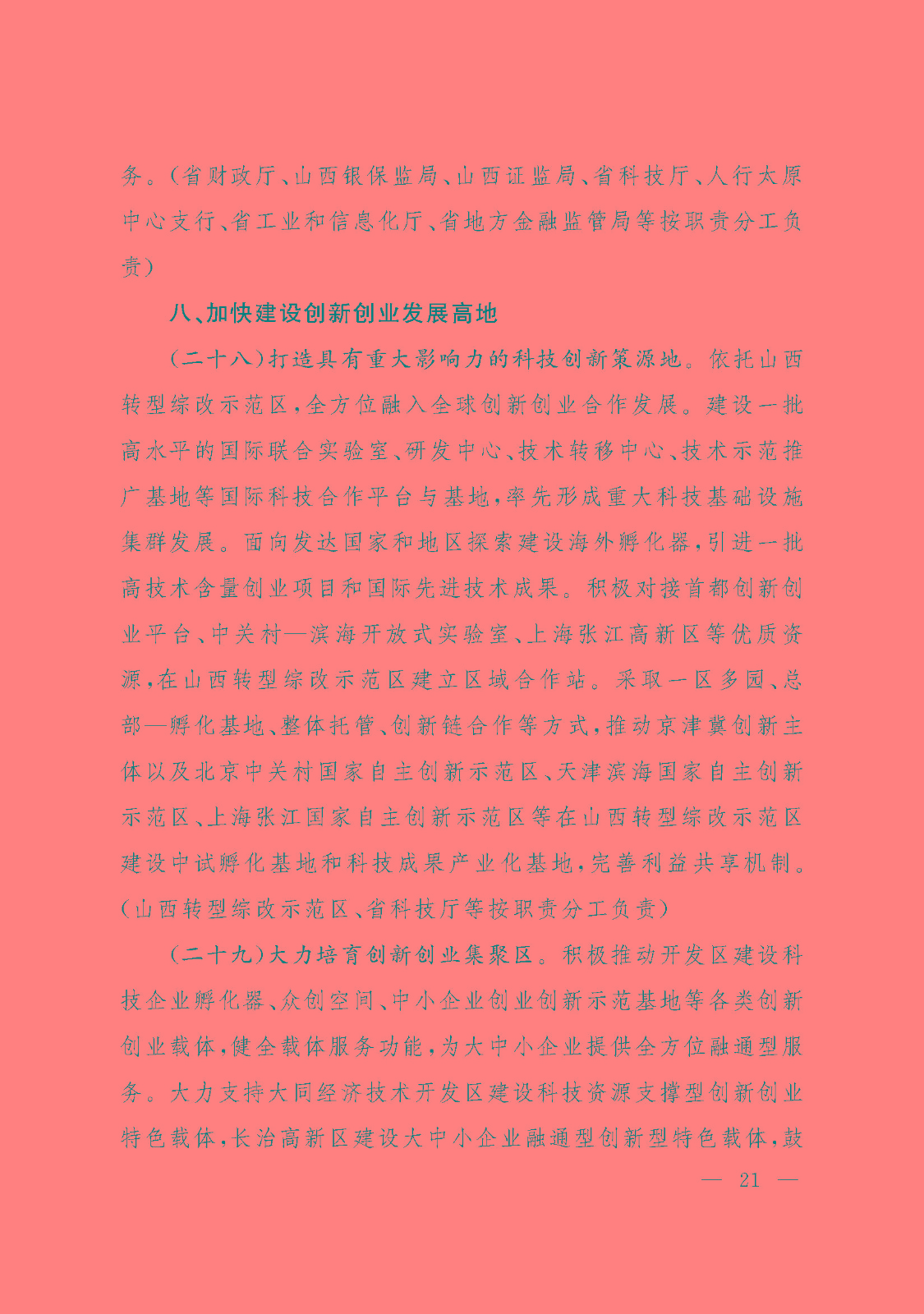 务。（省财政厅、山西银保监局、山西证监局、省科技厅、人行太原中心支行、省工业和信息化厅、省地方金融监管局等按职责分工负责）

八、加快建设创新创业发展高地

（二十八）打造具有重大影响力的科技创新策源地。依托山西转型综改示范区，全方位融入全球创新创业合作发展。建设一批高水平的国际联合实验室、研发中心、技术转移中心、技术示范推广基地等国际科技合作平台与基地，率先形成重大科技基础设施集群发展。面向发达国家和地区探索建设海外孵化器，引进一批高技术含量创业项目和国际先进技术成果。积极对接首都创新创业平台、中关村—滨海开放式实验室、上海张江高新区等优质资源，在山西转型综改示范区建立区域合作站。采取一区多园、总部—孵化基地、整体托管、创新链合作等方式，推动京津冀创新主体以及北京中关村国家自主创新示范区、天津滨海国家自主创新示范区、上海张江国家自主创新示范区等在山西转型综改示范区建设中试孵化基地和科技成果产业化基地，完善利益共享机制。（山西转型综改示范区、省科技厅等按职责分工负责）

（二十九）大力培育创新创业集聚区。积极推动开发区建设科技企业孵化器、众创空间、中小企业创业创新示范基地等各类创新创业载体，健全载体服务功能，为大中小企业提供全方位融通型服务。大力支持大同经济技术开发区建设科技资源支撑型创新创业特色载体，长治高新区建设大中小企业融通型创新型特色载体，鼓

— 21 —